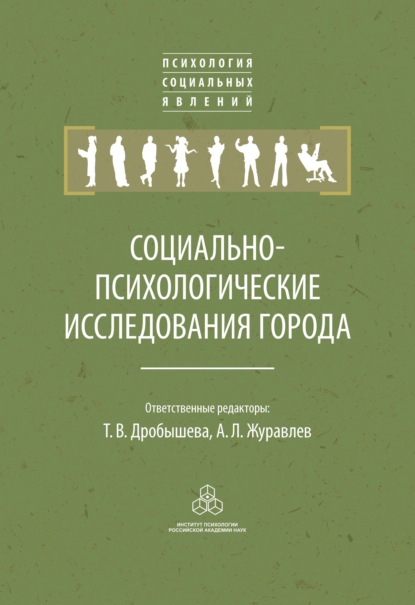 ПСИХОЛОГИЯ
СОЦИАЛЬНЫХ
ЯВЛЕНИЙ

СОЦИАЛЬНО-ПСИХОЛОГИЧЕСКИЕ ИССЛЕДОВАНИЯ ГОРОДА

Ответственные редакторы:
Т. В. Дробышева, А. Л. Журавлев

ИНСТИТУТ ПСИХОЛОГИИ
РОССИЙСКОЙ АКАДЕМИИ НАУК